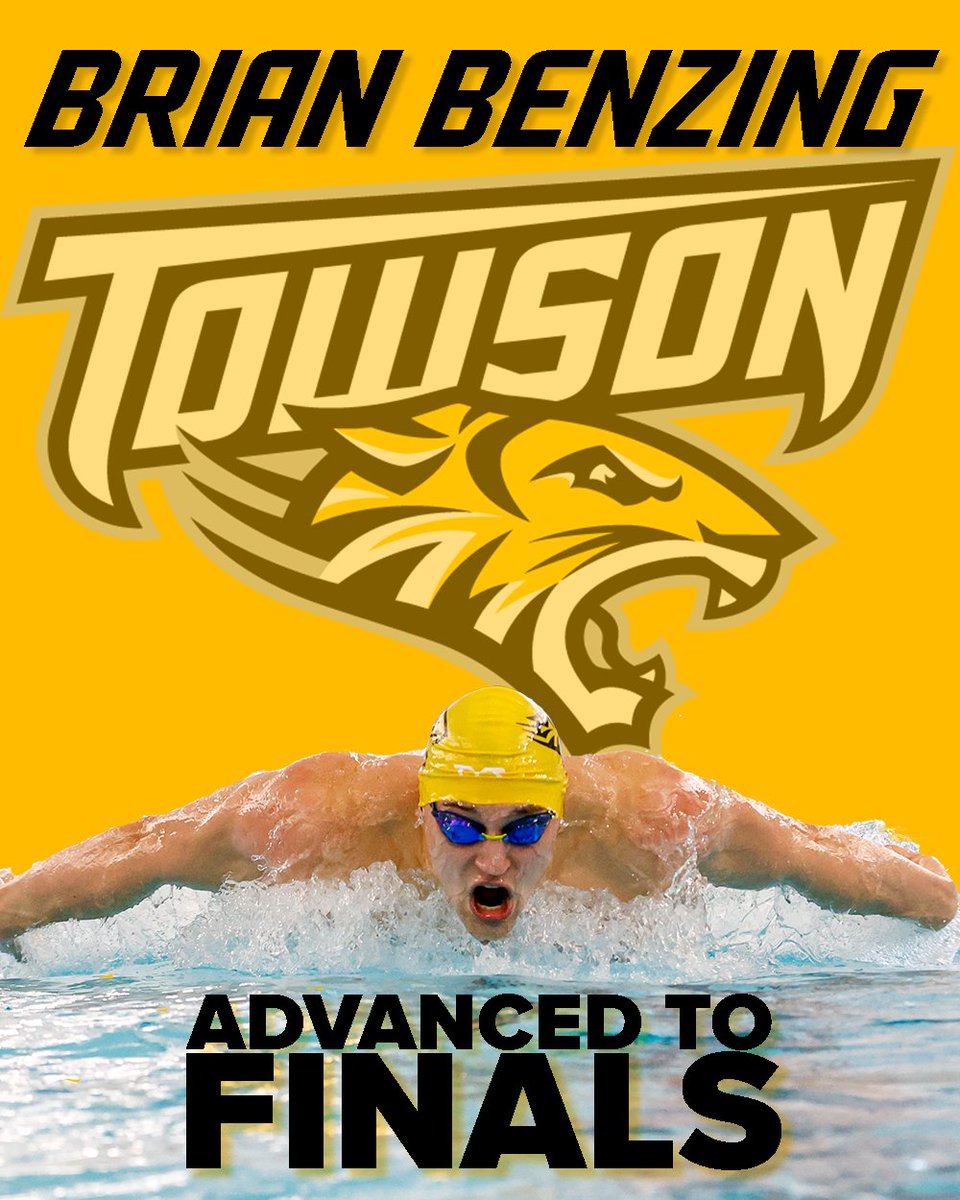 BRIAN BENZING

TOWSON

ADVANCED TO FINALS